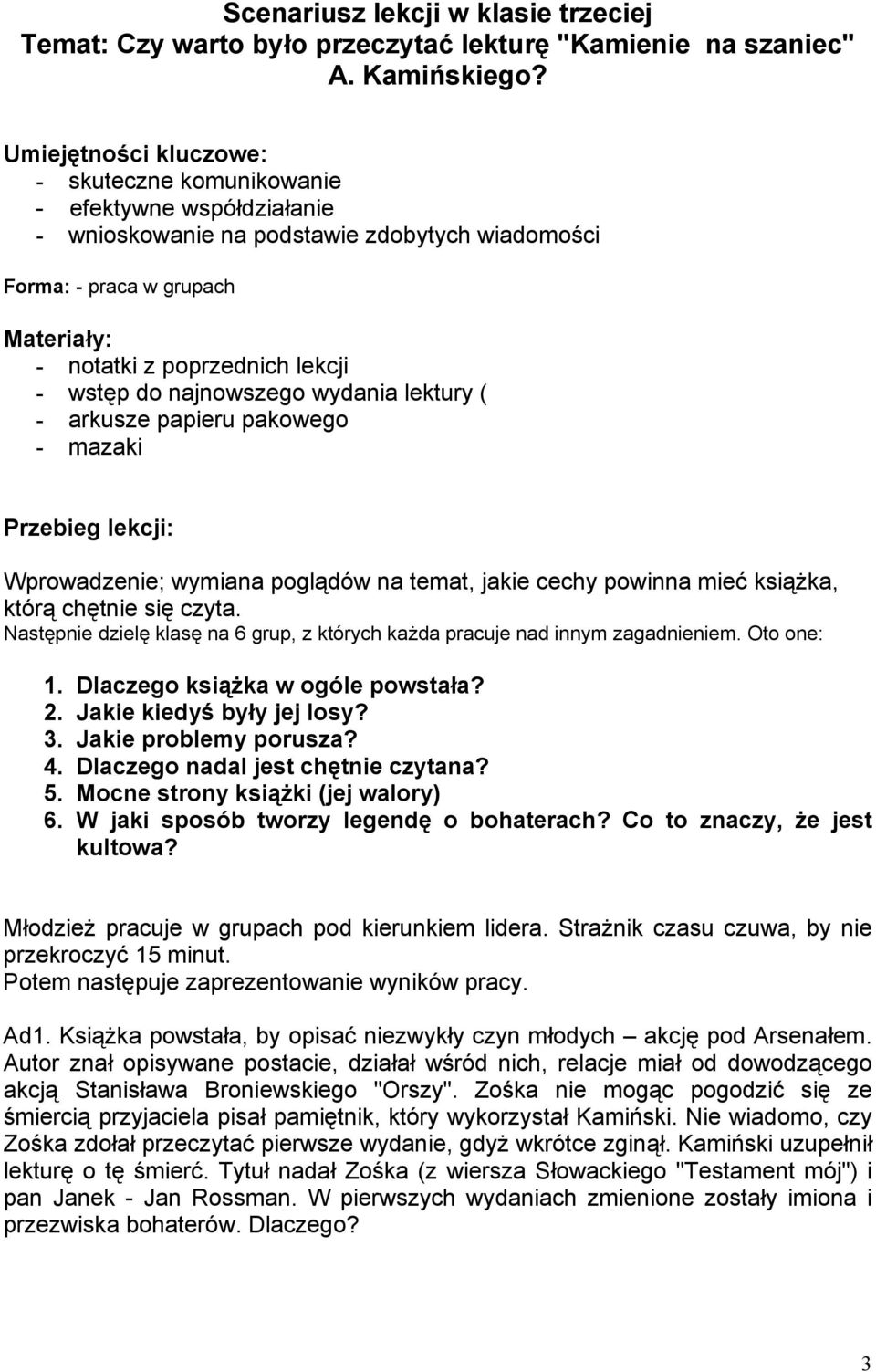 Scenariusz lekcji w klasie trzeciej
Temat: Czy warto było przeczytać lekturę "Kamienie na szaniec" A. Kamińskiego?

Umiejętności kluczowe:
- skuteczne komunikowanie
- efektywne współdziałanie
- wnioskowanie na podstawie zdobytych wiadomości

Forma: - praca w grupach

Materiały:
- notatki z poprzednich lekcji
- wstęp do najnowszego wydania lektury (
- arkusze papieru pakowego
- mazaki

Przebieg lekcji:

Wprowadzenie; wymiana poglądów na temat, jakie cechy powinna mieć książka, którą chętnie się czyta.
Następnie dzielę klasę na 6 grup, z których każda pracuje nad innym zagadnieniem. Oto one:

1. Dlaczego książka w ogóle powstała?
2. Jakie kiedyś były jej losy?
3. Jakie problemy porusza?
4. Dlaczego nadal jest chętnie czytana?
5. Mocne strony książki (jej walory)
6. W jaki sposób tworzy legendę o bohaterach? Co to znaczy, że jest kultowa?

Młodzież pracuje w grupach pod kierunkiem lidera. Strażnik czasu czuwa, by nie przekroczyć 15 minut.
Potem następuje zaprezentowanie wyników pracy.

Ad1. Książka powstała, by opisać niezwykły czyn młodych – akcję pod Arsenałem. Autor znał opisywane postacie, działał wśród nich, relacje miał od dowodzącego akcją Stanisława Broniewskiego "Orszy". Zośka nie mogąc pogodzić się ze śmiercią przyjaciela pisał pamiętnik, który wykorzystał Kamiński. Nie wiadomo, czy Zośka zdołał przeczytać pierwsze wydanie, gdyż wkrótce zginął. Kamiński uzupełnił lekturę o tę śmierć. Tytuł nadał Zośka (z wiersza Słowackiego "Testament mój") i pan Janek - Jan Rossman. W pierwszych wydaniach zmienione zostały imiona i przezwiska bohaterów. Dlaczego?

3